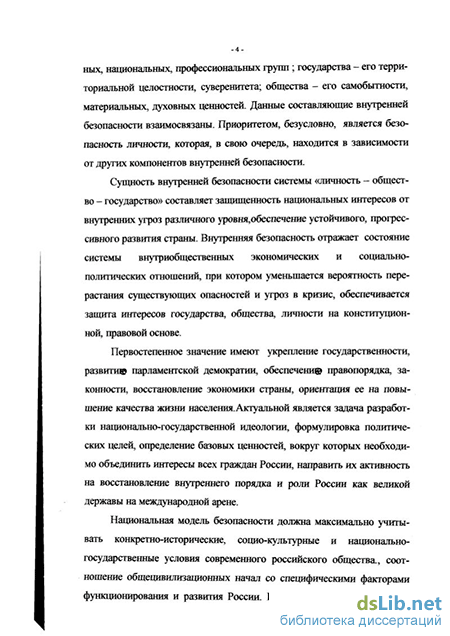 - 4 -

ных, национальных, профессиональных групп ; государства – его территориальной целостности, суверенитета; общества – его самобытности, материальных, духовных ценностей. Данные составляющие внутренней безопасности взаимосвязаны. Приоритетом, безусловно, является безопасность личности, которая, в свою очередь, находится в зависимости от других компонентов внутренней безопасности.

Сущность внутренней безопасности системы «личность – общество – государство» составляет защищенность национальных интересов от внутренних угроз различного уровня,обеспечение устойчивого, прогрессивного развития страны. Внутренняя безопасность отражает состояние системы внутриобщественных экономических и социально-политических отношений, при котором уменьшается вероятность перерастания существующих опасностей и угроз в кризис, обеспечивается защита интересов государства, общества, личности на конституционной, правовой основе.

Первостепенное значение имеют укрепление государственности, развитие парламентской демократии, обеспечение правопорядка, законности, восстановление экономики страны, ориентация ее на повышение качества жизни населения.Актуальной является задача разработки национально-государственной идеологии, формулировка политических целей, определение базовых ценностей, вокруг которых необходимо объединить интересы всех граждан России, направить их активность на восстановление внутреннего порядка и роли России как великой державы на международной арене.

Национальная модель безопасности должна максимально учитывать конкретно-исторические, социо-культурные и национально-государственные условия современного российского общества., соотношение общецивилизационных начал со специфическими факторами функционирования и развития России. 1

dsLib.net
библиотека диссертаций